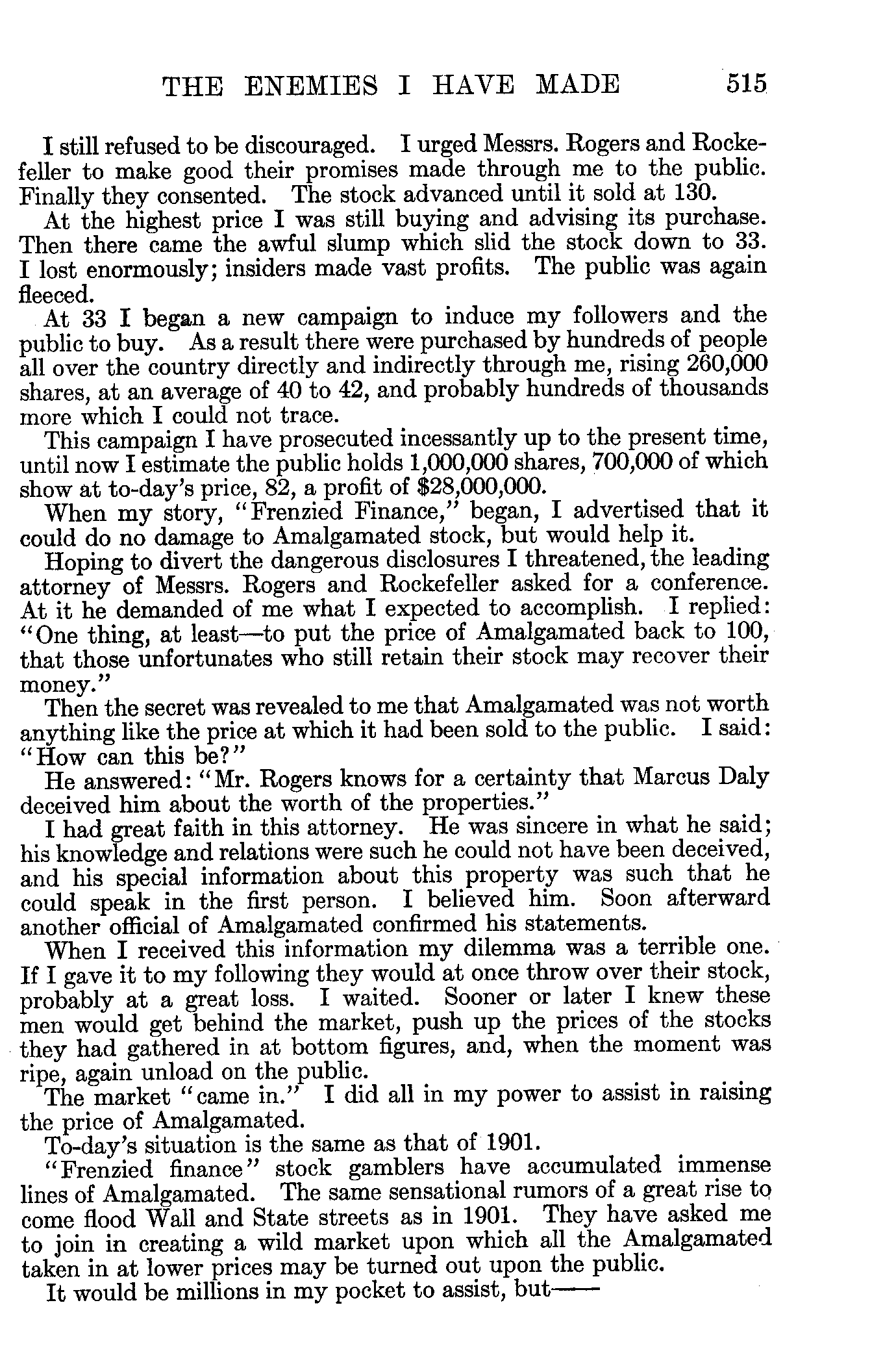 THE ENEMIES I HAVE MADE 515

I still refused to be discouraged. I urged Messrs. Rogers and Rockefeller to make good their promises made through me to the public. Finally they consented. The stock advanced until it sold at 130.

At the highest price I was still buying and advising its purchase. Then there came the awful slump which slid the stock down to 33. I lost enormously; insiders made vast profits. The public was again fleeced.

At 33 I began a new campaign to induce my followers and the public to buy. As a result there were purchased by hundreds of people all over the country directly and indirectly through me, rising 260,000 shares, at an average of 40 to 42, and probably hundreds of thousands more which I could not trace.

This campaign I have prosecuted incessantly up to the present time, until now I estimate the public holds 1,000,000 shares, 700,000 of which show at to-day's price, 82, a profit of $28,000,000.

When my story, "Frenzied Finance," began, I advertised that it could do no damage to Amalgamated stock, but would help it.

Hoping to divert the dangerous disclosures I threatened, the leading attorney of Messrs. Rogers and Rockefeller asked for a conference. At it he demanded of me what I expected to accomplish. I replied: "One thing, at least—to put the price of Amalgamated back to 100, that those unfortunates who still retain their stock may recover their money."

Then the secret was revealed to me that Amalgamated was not worth anything like the price at which it had been sold to the public. I said: "How can this be?"

He answered: "Mr. Rogers knows for a certainty that Marcus Daly deceived him about the worth of the properties."

I had great faith in this attorney. He was sincere in what he said; his knowledge and relations were such he could not have been deceived, and his special information about this property was such that he could speak in the first person. I believed him. Soon afterward another official of Amalgamated confirmed his statements.

When I received this information my dilemma was a terrible one. If I gave it to my following they would at once throw over their stock, probably at a great loss. I waited. Sooner or later I knew these men would get behind the market, push up the prices of the stocks they had gathered in at bottom figures, and, when the moment was ripe, again unload on the public.

The market "came in." I did all in my power to assist in raising the price of Amalgamated.

To-day's situation is the same as that of 1901.

"Frenzied finance" stock gamblers have accumulated immense lines of Amalgamated. The same sensational rumors of a great rise to come flood Wall and State streets as in 1901. They have asked me to join in creating a wild market upon which all the Amalgamated taken in at lower prices may be turned out upon the public.

It would be millions in my pocket to assist, but——